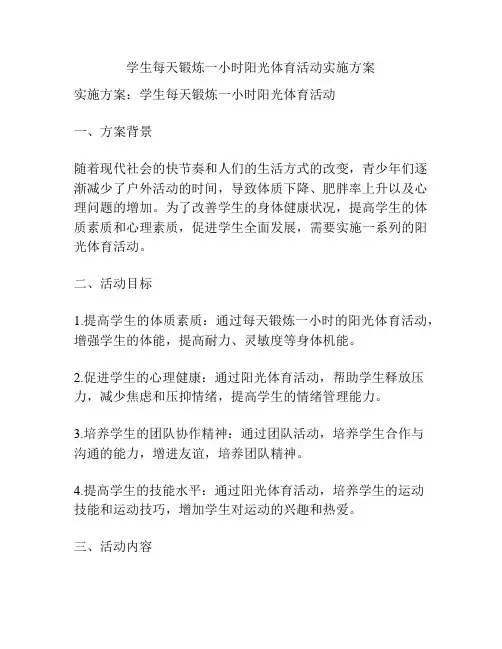 学生每天锻炼一小时阳光体育活动实施方案

实施方案：学生每天锻炼一小时阳光体育活动

一、方案背景

随着现代社会的快节奏和人们的生活方式的改变，青少年们逐渐减少了户外活动的时间，导致体质下降、肥胖率上升以及心理问题的增加。为了改善学生的身体健康状况，提高学生的体质素质和心理素质，促进学生全面发展，需要实施一系列的阳光体育活动。

二、活动目标

1.提高学生的体质素质：通过每天锻炼一小时的阳光体育活动，增强学生的体能，提高耐力、灵敏度等身体机能。

2.促进学生的心理健康：通过阳光体育活动，帮助学生释放压力，减少焦虑和压抑情绪，提高学生的情绪管理能力。

3.培养学生的团队协作精神：通过团队活动，培养学生合作与沟通的能力，增进友谊，培养团队精神。

4.提高学生的技能水平：通过阳光体育活动，培养学生的运动技能和运动技巧，增加学生对运动的兴趣和热爱。

三、活动内容